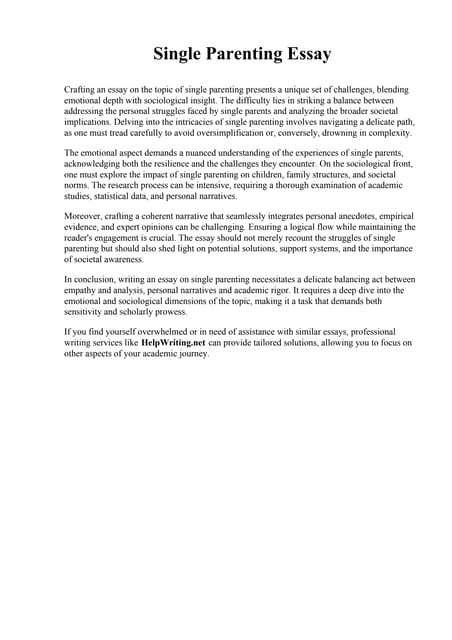 Single Parenting Essay

Crafting an essay on the topic of single parenting presents a unique set of challenges, blending emotional depth with sociological insight. The difficulty lies in striking a balance between addressing the personal struggles faced by single parents and analyzing the broader societal implications. Delving into the intricacies of single parenting involves navigating a delicate path, as one must tread carefully to avoid oversimplification or, conversely, drowning in complexity.

The emotional aspect demands a nuanced understanding of the experiences of single parents, acknowledging both the resilience and the challenges they encounter. On the sociological front, one must explore the impact of single parenting on children, family structures, and societal norms. The research process can be intensive, requiring a thorough examination of academic studies, statistical data, and personal narratives.

Moreover, crafting a coherent narrative that seamlessly integrates personal anecdotes, empirical evidence, and expert opinions can be challenging. Ensuring a logical flow while maintaining the reader's engagement is crucial. The essay should not merely recount the struggles of single parenting but should also shed light on potential solutions, support systems, and the importance of societal awareness.

In conclusion, writing an essay on single parenting necessitates a delicate balancing act between empathy and analysis, personal narratives and academic rigor. It requires a deep dive into the emotional and sociological dimensions of the topic, making it a task that demands both sensitivity and scholarly prowess.

If you find yourself overwhelmed or in need of assistance with similar essays, professional writing services like HelpWriting.net can provide tailored solutions, allowing you to focus on other aspects of your academic journey.